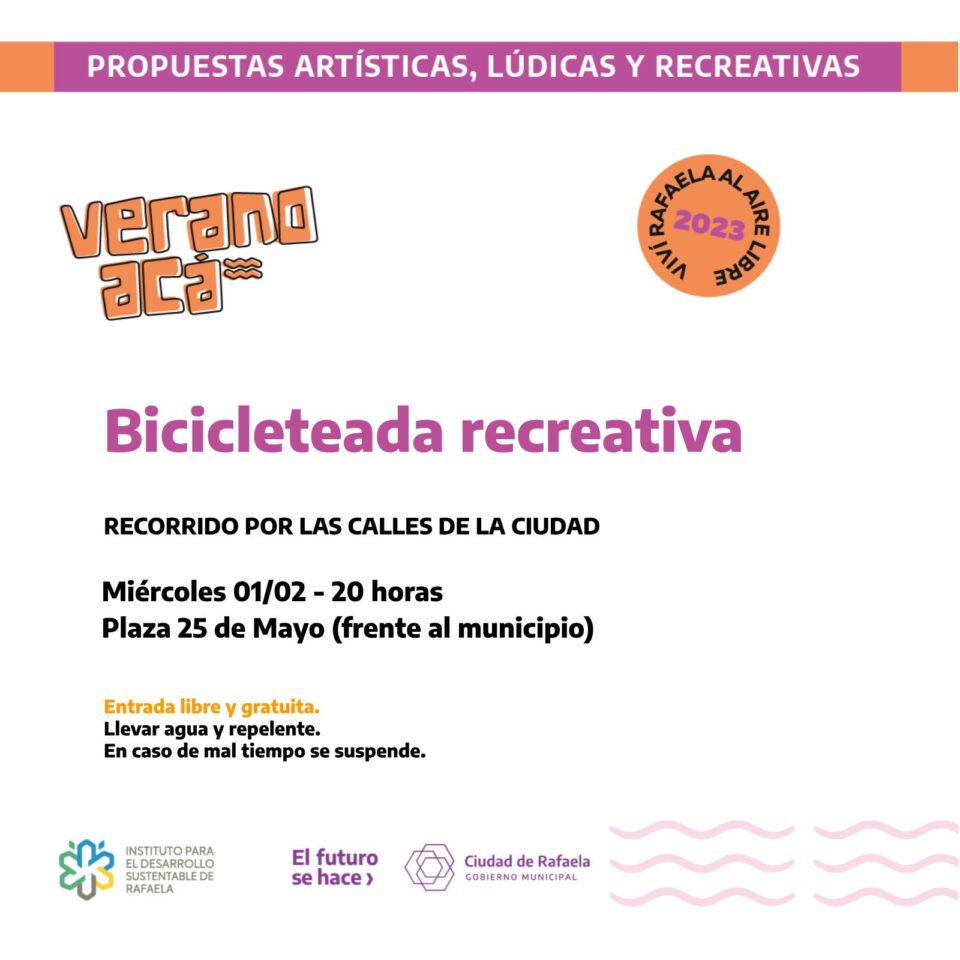 PROPUESTAS ARTÍSTICAS, LÚDICAS Y RECREATIVAS

verano acá

VIVÍ RAFAELA AL AIRE LIBRE 2023

Bicicleteada recreativa

RECORRIDO POR LAS CALLES DE LA CIUDAD

Miércoles 01/02 - 20 horas
Plaza 25 de Mayo (frente al municipio)

Entrada libre y gratuita.
Llevar agua y repelente.
En caso de mal tiempo se suspende.

INSTITUTO PARA EL DESARROLLO SUSTENTABLE DE RAFAELA

El futuro se hace ›

Ciudad de Rafaela
GOBIERNO MUNICIPAL